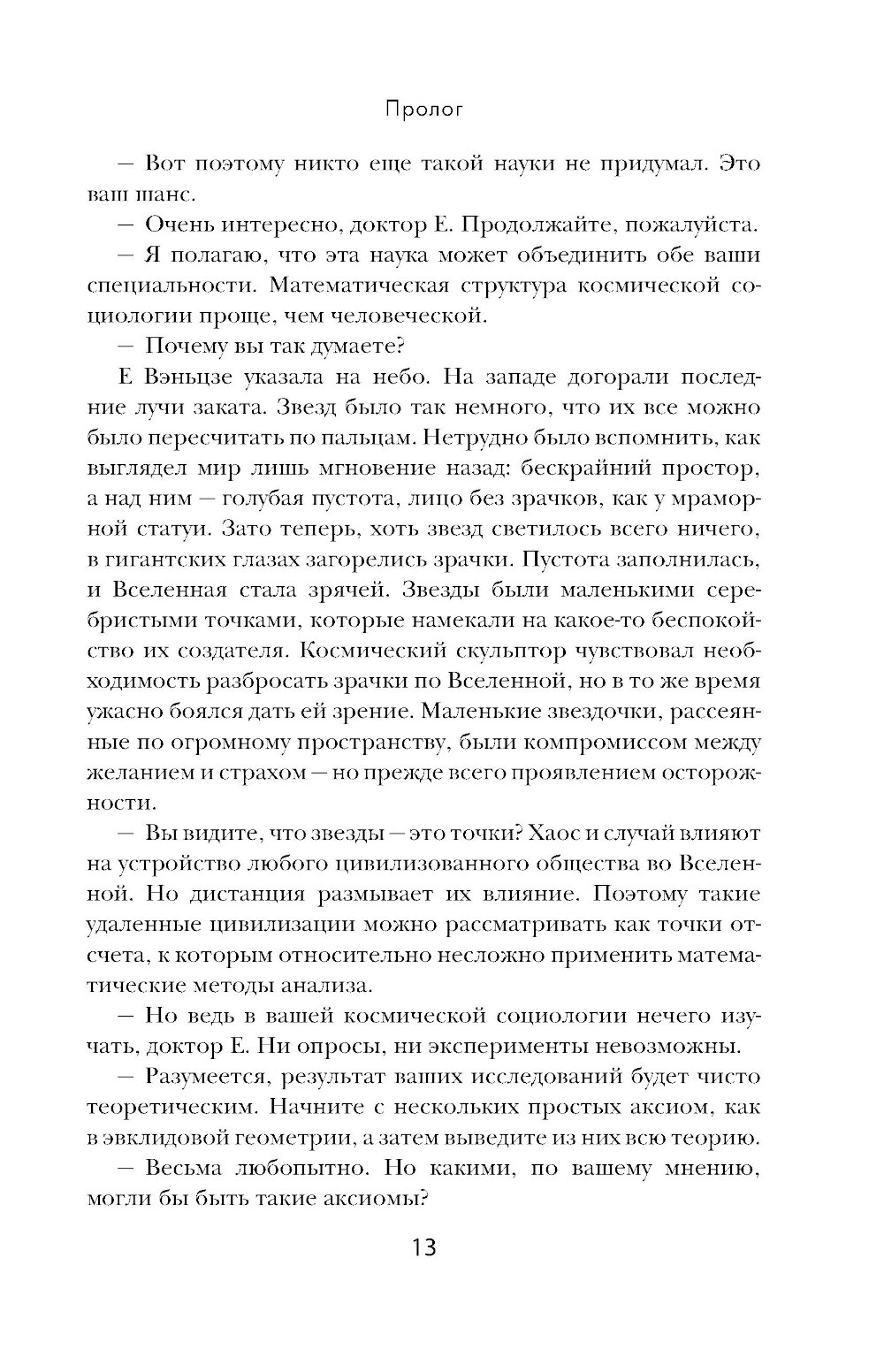 Пролог

— Вот поэтому никто еще такой науки не придумал. Это ваш шанс.

— Очень интересно, доктор Е. Продолжайте, пожалуйста.

— Я полагаю, что эта наука может объединить обе ваши специальности. Математическая структура космической социологии проще, чем человеческой.

— Почему вы так думаете?

Е Вэньцзе указала на небо. На западе догорали последние лучи заката. Звезд было так немного, что их все можно было пересчитать по пальцам. Нетрудно было вспомнить, как выглядел мир лишь мгновение назад: бескрайний простор, а над ним — голубая пустота, лицо без зрачков, как у мраморной статуи. Зато теперь, хоть звезд светилось всего ничего, в гигантских глазах загорелись зрачки. Пустота заполнилась, и Вселенная стала зрячей. Звезды были маленькими серебристыми точками, которые намекали на какое-то беспокойство их создателя. Космический скульптор чувствовал необходимость разбросать зрачки по Вселенной, но в то же время ужасно боялся дать ей зрение. Маленькие звездочки, рассеянные по огромному пространству, были компромиссом между желанием и страхом — но прежде всего проявлением осторожности.

— Вы видите, что звезды — это точки? Хаос и случай влияют на устройство любого цивилизованного общества во Вселенной. Но дистанция размывает их влияние. Поэтому такие удаленные цивилизации можно рассматривать как точки отсчета, к которым относительно несложно применить математические методы анализа.

— Но ведь в вашей космической социологии нечего изучать, доктор Е. Ни опросы, ни эксперименты невозможны.

— Разумеется, результат ваших исследований будет чисто теоретическим. Начните с нескольких простых аксиом, как в эвклидовой геометрии, а затем выведите из них всю теорию.

— Весьма любопытно. Но какими, по вашему мнению, могли бы быть такие аксиомы?

13